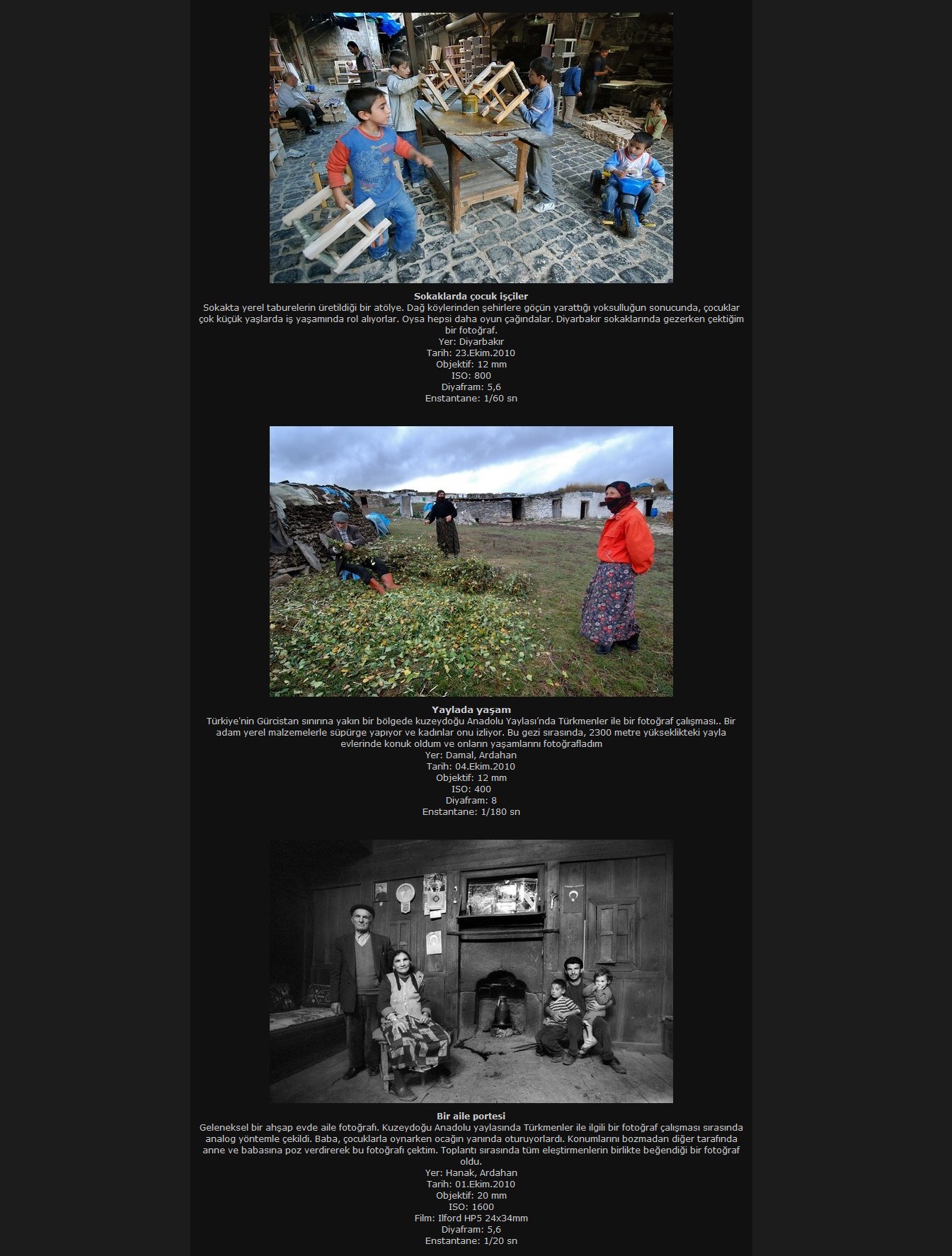 Sokaklarda çocuk işçiler
Sokakta yerel taburelerin üretildiği bir atölye. Dağ köylerinden şehirlere göçün yarattığı yoksulluğun sonucunda, çocuklar çok küçük yaşlarda iş yaşamında rol alıyorlar. Oysa hepsi daha oyun çağındalar. Diyarbakır sokaklarında gezerken çektiğim bir fotoğraf.
Yer: Diyarbakır
Tarih: 23.Ekim.2010
Objektif: 12 mm
ISO: 800
Diyafram: 5,6
Enstantane: 1/60 sn

Yaylada yaşam
Türkiye'nin Gürcistan sınırına yakın bir bölgede kuzeydoğu Anadolu Yaylası'nda Türkmenler ile bir fotoğraf çalışması.. Bir adam yerel malzemelerle süpürge yapıyor ve kadınlar onu izliyor. Bu gezi sırasında, 2300 metre yükseklikteki yayla evlerinde konuk oldum ve onların yaşamlarını fotoğrafladım
Yer: Damal, Ardahan
Tarih: 04.Ekim.2010
Objektif: 12 mm
ISO: 400
Diyafram: 8
Enstantane: 1/180 sn

Bir aile portesi
Geleneksel bir ahşap evde aile fotoğrafı. Kuzeydoğu Anadolu yaylasında Türkmenler ile ilgili bir fotoğraf çalışması sırasında analog yöntemle çekildi. Baba, çocuklarla oynarken ocağın yanında oturuyorlardı. Konumlarını bozmadan diğer tarafında anne ve babasına poz verdirerek bu fotoğrafı çektim. Toplantı sırasında tüm eleştirmenlerin birlikte beğendiği bir fotoğraf oldu.
Yer: Hanak, Ardahan
Tarih: 01.Ekim.2010
Objektif: 20 mm
ISO: 1600
Film: Ilford HP5 24x34mm
Diyafram: 5,6
Enstantane: 1/20 sn